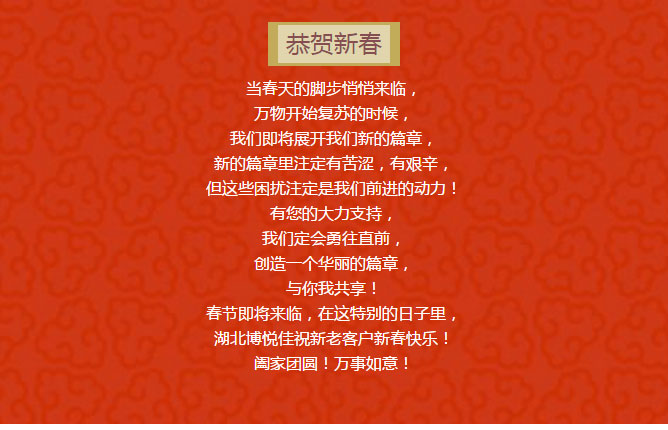 恭贺新春

当春天的脚步悄悄来临，
万物开始复苏的时候，
我们即将展开我们新的篇章，
新的篇章里注定有苦涩，有艰辛，
但这些困扰注定是我们前进的动力！
有您的大力支持，
我们定会勇往直前，
创造一个华丽的篇章，
与你我共享！
春节即将来临，在这特别的日子里，
湖北博悦佳祝新老客户新春快乐！
阖家团圆！万事如意！